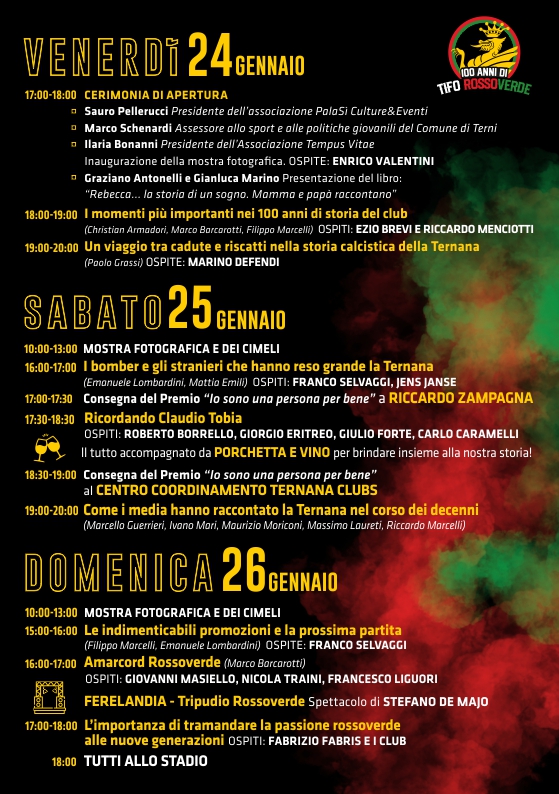 100 ANNI DI TIFO ROSSOVERDE

VENERDÌ 24 GENNAIO

17:00-18:00 CERIMONIA DI APERTURA

Sauro Pellerucci Presidente dell'associazione PalaSì Culture&Eventi

Marco Schenardi Assessore allo sport e alle politiche giovanili del Comune di Terni

Ilaria Bonanni Presidente dell'Associazione Tempus Vitae

Inaugurazione della mostra fotografica. OSPITE: ENRICO VALENTINI

Graziano Antonelli e Gianluca Marino Presentazione del libro: "Rebecca... la storia di un sogno. Mamma e papà raccontano"

18:00-19:00 I momenti più importanti nei 100 anni di storia del club (Christian Armadori, Marco Barcarotti, Filippo Marcelli) OSPITI: EZIO BREVI E RICCARDO MENCIOTTI

19:00-20:00 Un viaggio tra cadute e riscatti nella storia calcistica della Ternana (Paolo Grassi) OSPITE: MARINO DEFENDI

SABATO 25 GENNAIO

10:00-13:00 MOSTRA FOTOGRAFICA E DEI CIMELI

16:00-17:00 I bomber e gli stranieri che hanno reso grande la Ternana (Emanuele Lombardini, Mattia Emili) OSPITI: FRANCO SELVAGGI, JENS JANSE

17:00-17:30 Consegna del Premio "Io sono una persona per bene" a RICCARDO ZAMPAGNA

17:30-18:30 Ricordando Claudio Tobia OSPITI: ROBERTO BORRELLO, GIORGIO ERITREO, GIULIO FORTE, CARLO CARAMELLI

Il tutto accompagnato da PORCHETTA E VINO per brindare insieme alla nostra storia!

18:30-19:00 Consegna del Premio "Io sono una persona per bene" al CENTRO COORDINAMENTO TERNANA CLUBS

19:00-20:00 Come i media hanno raccontato la Ternana nel corso dei decenni (Marcello Guerrieri, Ivano Mari, Maurizio Moriconi, Massimo Laureti, Riccardo Marcelli)

DOMENICA 26 GENNAIO

10:00-13:00 MOSTRA FOTOGRAFICA E DEI CIMELI

15:00-16:00 Le indimenticabili promozioni e la prossima partita (Filippo Marcelli, Emanuele Lombardini) OSPITE: FRANCO SELVAGGI

16:00-17:00 Amarcord Rossoverde (Marco Barcarotti) OSPITI: GIOVANNI MASIELLO, NICOLA TRAINI, FRANCESCO LIGUORI

FERELANDIA - Tripudio Rossoverde Spettacolo di STEFANO DE MAJO

17:00-18:00 L'importanza di tramandare la passione rossoverde alle nuove generazioni OSPITI: FABRIZIO FABRIS E I CLUB

18:00 TUTTI ALLO STADIO